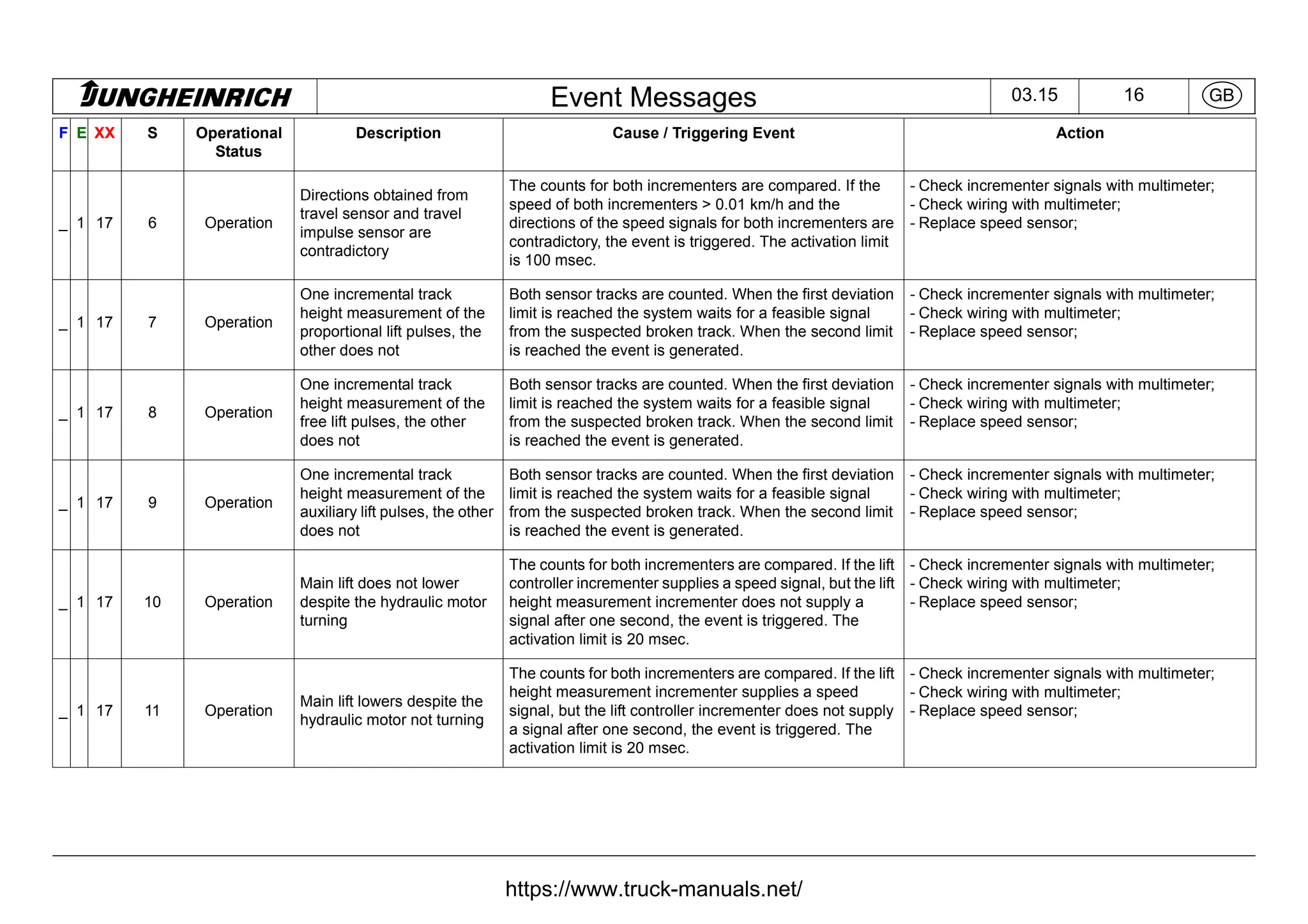 | JUNGHEINRICH | Event Messages | 03.15 | 16 | GB |
|---|---|---|---|---|

| F | E | XX | S | Operational Status | Description | Cause / Triggering Event | Action |
|---|---|---|---|---|---|---|---|
| _ | 1 | 17 | 6 | Operation | Directions obtained from travel sensor and travel impulse sensor are contradictory | The counts for both incrementers are compared. If the speed of both incrementers > 0.01 km/h and the directions of the speed signals for both incrementers are contradictory, the event is triggered. The activation limit is 100 msec. | - Check incrementer signals with multimeter; - Check wiring with multimeter; - Replace speed sensor; |
| _ | 1 | 17 | 7 | Operation | One incremental track height measurement of the proportional lift pulses, the other does not | Both sensor tracks are counted. When the first deviation limit is reached the system waits for a feasible signal from the suspected broken track. When the second limit is reached the event is generated. | - Check incrementer signals with multimeter; - Check wiring with multimeter; - Replace speed sensor; |
| _ | 1 | 17 | 8 | Operation | One incremental track height measurement of the free lift pulses, the other does not | Both sensor tracks are counted. When the first deviation limit is reached the system waits for a feasible signal from the suspected broken track. When the second limit is reached the event is generated. | - Check incrementer signals with multimeter; - Check wiring with multimeter; - Replace speed sensor; |
| _ | 1 | 17 | 9 | Operation | One incremental track height measurement of the auxiliary lift pulses, the other does not | Both sensor tracks are counted. When the first deviation limit is reached the system waits for a feasible signal from the suspected broken track. When the second limit is reached the event is generated. | - Check incrementer signals with multimeter; - Check wiring with multimeter; - Replace speed sensor; |
| _ | 1 | 17 | 10 | Operation | Main lift does not lower despite the hydraulic motor turning | The counts for both incrementers are compared. If the lift controller incrementer supplies a speed signal, but the lift height measurement incrementer does not supply a signal after one second, the event is triggered. The activation limit is 20 msec. | - Check incrementer signals with multimeter; - Check wiring with multimeter; - Replace speed sensor; |
| _ | 1 | 17 | 11 | Operation | Main lift lowers despite the hydraulic motor not turning | The counts for both incrementers are compared. If the lift height measurement incrementer supplies a speed signal, but the lift controller incrementer does not supply a signal after one second, the event is triggered. The activation limit is 20 msec. | - Check incrementer signals with multimeter; - Check wiring with multimeter; - Replace speed sensor; |

https://www.truck-manuals.net/